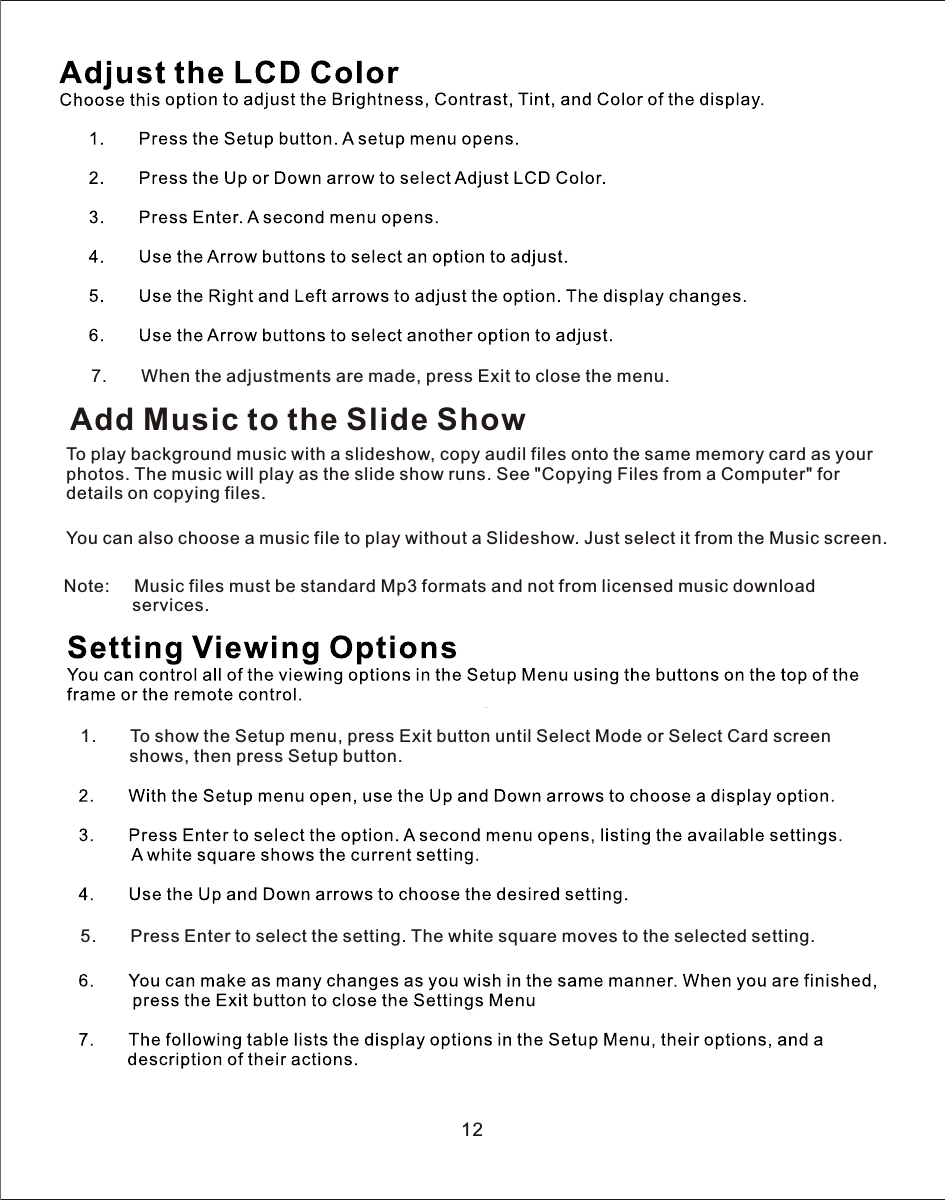 Adjust the LCD Color
Choose this option to adjust the Brightness, Contrast, Tint, and Color of the display.

1. Press the Setup button. A setup menu opens.

2. Press the Up or Down arrow to select Adjust LCD Color.

3. Press Enter. A second menu opens.

4. Use the Arrow buttons to select an option to adjust.

5. Use the Right and Left arrows to adjust the option. The display changes.

6. Use the Arrow buttons to select another option to adjust.

7. When the adjustments are made, press Exit to close the menu.

Add Music to the Slide Show
To play background music with a slideshow, copy audil files onto the same memory card as your photos. The music will play as the slide show runs. See "Copying Files from a Computer" for details on copying files.

You can also choose a music file to play without a Slideshow. Just select it from the Music screen.

Note: Music files must be standard Mp3 formats and not from licensed music download services.

Setting Viewing Options
You can control all of the viewing options in the Setup Menu using the buttons on the top of the frame or the remote control.

1. To show the Setup menu, press Exit button until Select Mode or Select Card screen shows, then press Setup button.

2. With the Setup menu open, use the Up and Down arrows to choose a display option.

3. Press Enter to select the option. A second menu opens, listing the available settings. A white square shows the current setting.

4. Use the Up and Down arrows to choose the desired setting.

5. Press Enter to select the setting. The white square moves to the selected setting.

6. You can make as many changes as you wish in the same manner. When you are finished, press the Exit button to close the Settings Menu

7. The following table lists the display options in the Setup Menu, their options, and a description of their actions.

12